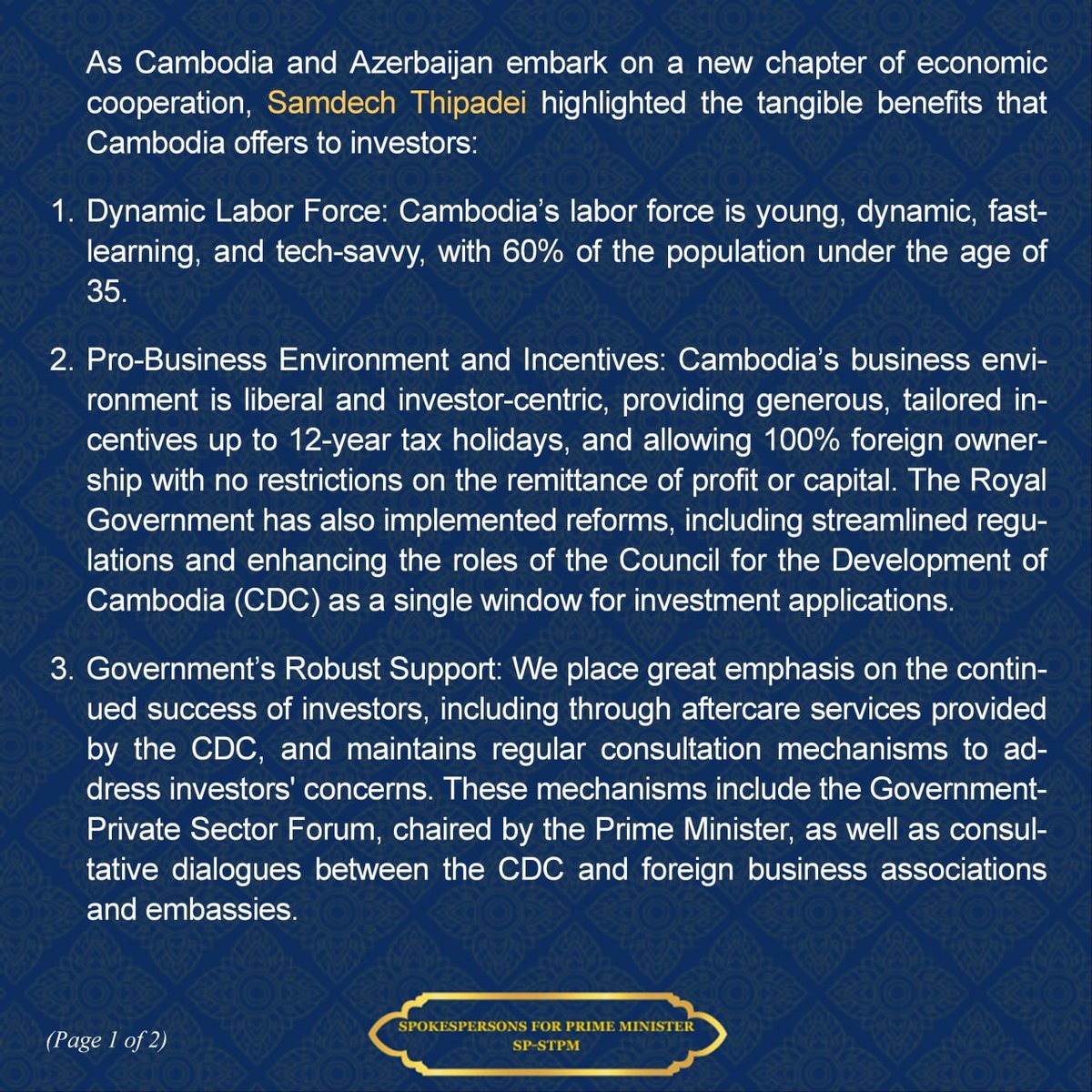 As Cambodia and Azerbaijan embark on a new chapter of economic cooperation, Samdech Thipadei highlighted the tangible benefits that Cambodia offers to investors:

1. Dynamic Labor Force: Cambodia's labor force is young, dynamic, fast-learning, and tech-savvy, with 60% of the population under the age of 35.

2. Pro-Business Environment and Incentives: Cambodia's business environment is liberal and investor-centric, providing generous, tailored incentives up to 12-year tax holidays, and allowing 100% foreign ownership with no restrictions on the remittance of profit or capital. The Royal Government has also implemented reforms, including streamlined regulations and enhancing the roles of the Council for the Development of Cambodia (CDC) as a single window for investment applications.

3. Government's Robust Support: We place great emphasis on the continued success of investors, including through aftercare services provided by the CDC, and maintains regular consultation mechanisms to address investors' concerns. These mechanisms include the Government-Private Sector Forum, chaired by the Prime Minister, as well as consultative dialogues between the CDC and foreign business associations and embassies.

(Page 1 of 2)

SPOKESPERSONS FOR PRIME MINISTER
SP-STPM